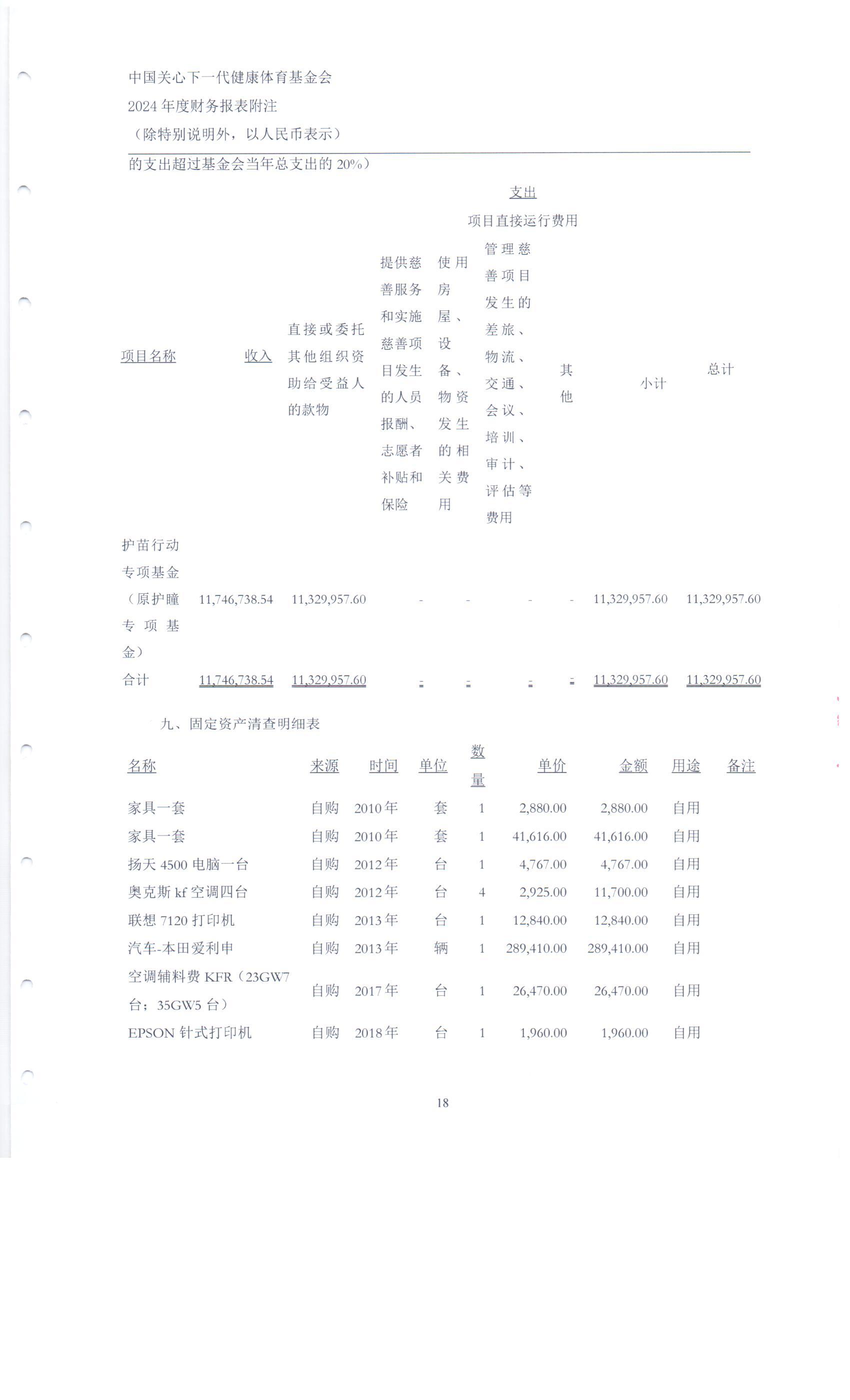 中国关心下一代健康体育基金会
2024 年度财务报表附注
（除特别说明外，以人民币表示）

的支出超过基金会当年总支出的 20%）

支出
项目直接运行费用

| 项目名称 | 收入 | 直接或委托其他组织资助给受益人的款物 | 提供慈善服务和实施慈善项目发生的人员报酬、志愿者补贴和保险 | 使用房屋、设备、物资发生的相关费用 | 管理慈善项目发生的差旅、物流、交通、会议、培训、审计、评估等费用 | 其他 | 小计 | 总计 |
|---|---|---|---|---|---|---|---|---|
| 护苗行动专项基金（原护瞳专项基金） | 11,746,738.54 | 11,329,957.60 | - | - | - | - | 11,329,957.60 | 11,329,957.60 |
| 合计 | 11,746,738.54 | 11,329,957.60 | - | - | - | - | 11,329,957.60 | 11,329,957.60 |

九、固定资产清查明细表

| 名称 | 来源 | 时间 | 单位 | 数量 | 单价 | 金额 | 用途 | 备注 |
|---|---|---|---|---|---|---|---|---|
| 家具一套 | 自购 | 2010 年 | 套 | 1 | 2,880.00 | 2,880.00 | 自用 | |
| 家具一套 | 自购 | 2010 年 | 套 | 1 | 41,616.00 | 41,616.00 | 自用 | |
| 扬天 4500 电脑一台 | 自购 | 2012 年 | 台 | 1 | 4,767.00 | 4,767.00 | 自用 | |
| 奥克斯 kf 空调四台 | 自购 | 2012 年 | 台 | 4 | 2,925.00 | 11,700.00 | 自用 | |
| 联想 7120 打印机 | 自购 | 2013 年 | 台 | 1 | 12,840.00 | 12,840.00 | 自用 | |
| 汽车-本田爱利申 | 自购 | 2013 年 | 辆 | 1 | 289,410.00 | 289,410.00 | 自用 | |
| 空调辅料费 KFR（23GW7 台；35GW5 台） | 自购 | 2017 年 | 台 | 1 | 26,470.00 | 26,470.00 | 自用 | |
| EPSON 针式打印机 | 自购 | 2018 年 | 台 | 1 | 1,960.00 | 1,960.00 | 自用 | |

18